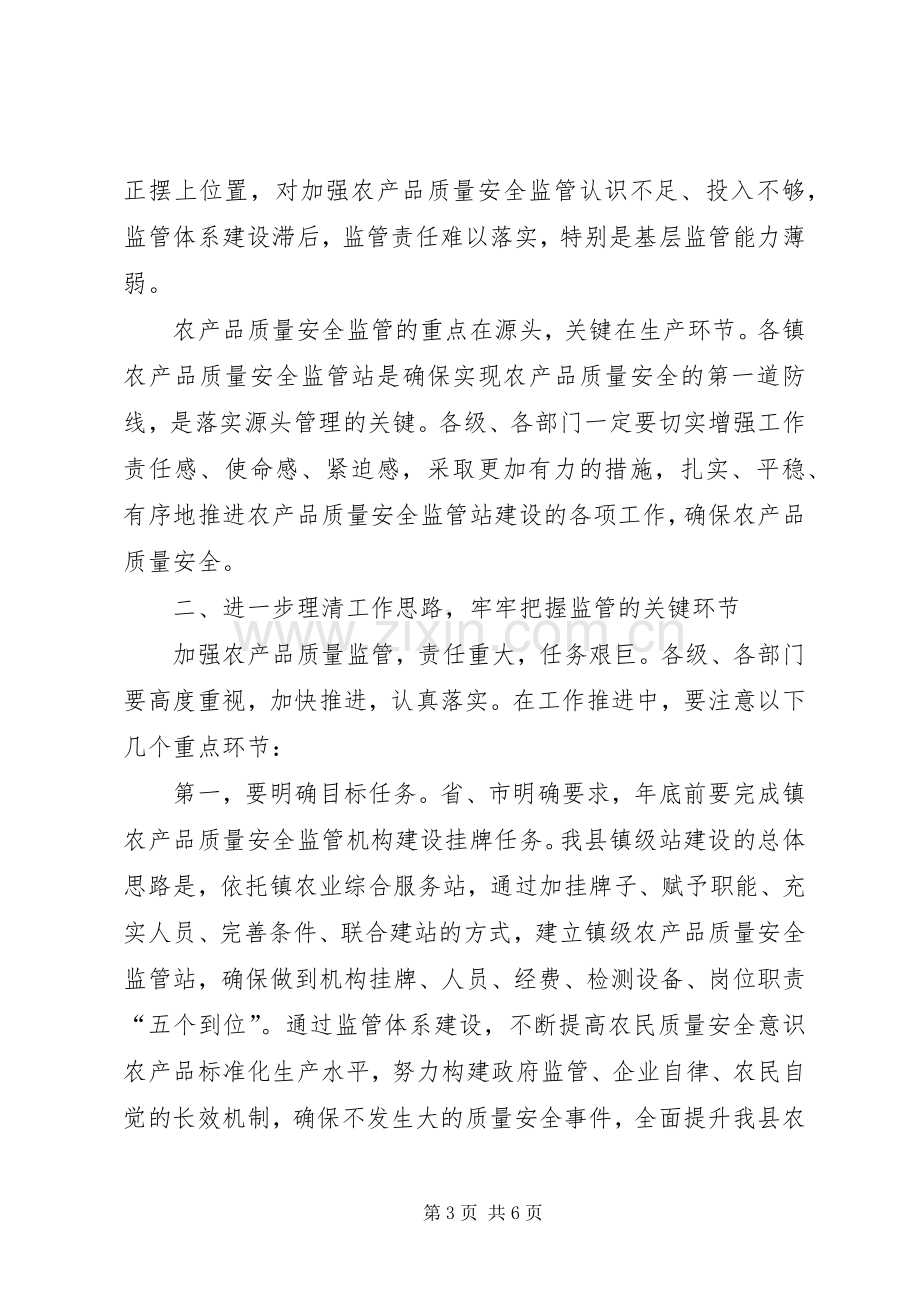 正摆上位置，对加强农产品质量安全监管认识不足、投入不够，监管体系建设滞后，监管责任难以落实，特别是基层监管能力薄弱。

农产品质量安全监管的重点在源头，关键在生产环节。各镇农产品质量安全监管站是确保实现农产品质量安全的第一道防线，是落实源头管理的关键。各级、各部门一定要切实增强工作责任感、使命感、紧迫感，采取更加有力的措施，扎实、平稳、有序地推进农产品质量安全监管站建设的各项工作，确保农产品质量安全。

二、进一步理清工作思路，牢牢把握监管的关键环节

加强农产品质量监管，责任重大，任务艰巨。各级、各部门要高度重视，加快推进，认真落实。在工作推进中，要注意以下几个重点环节：

第一，要明确目标任务。省、市明确要求，年底前要完成镇农产品质量安全监管机构建设挂牌任务。我县镇级站建设的总体思路是，依托镇农业综合服务站，通过加挂牌子、赋予职能、充实人员、完善条件、联合建站的方式，建立镇级农产品质量安全监管站，确保做到机构挂牌、人员、经费、检测设备、岗位职责“五个到位”。通过监管体系建设，不断提高农民质量安全意识农产品标准化生产水平，努力构建政府监管、企业自律、农民自觉的长效机制，确保不发生大的质量安全事件，全面提升我县农

第3页 共6页

www.zixin.com.cn